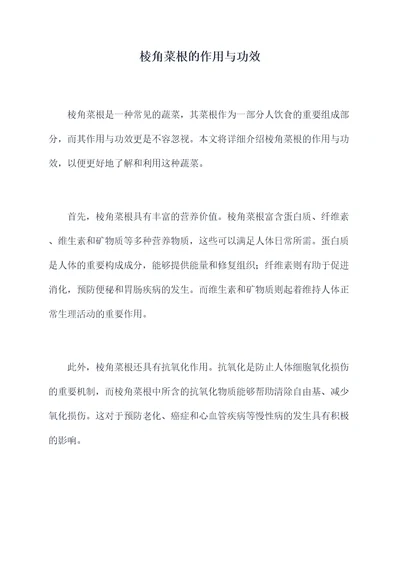 棱角菜根的作用与功效

棱角菜根是一种常见的蔬菜，其菜根作为一部分人饮食的重要组成部分，而其作用与功效更是不容忽视。本文将详细介绍棱角菜根的作用与功效，以便更好地了解和利用这种蔬菜。

首先，棱角菜根具有丰富的营养价值。棱角菜根富含蛋白质、纤维素、维生素和矿物质等多种营养物质，这些可以满足人体日常所需。蛋白质是人体的重要构成成分，能够提供能量和修复组织；纤维素则有助于促进消化，预防便秘和胃肠疾病的发生。而维生素和矿物质则起着维持人体正常生理活动的重要作用。

此外，棱角菜根还具有抗氧化作用。抗氧化是防止人体细胞氧化损伤的重要机制，而棱角菜根中所含的抗氧化物质能够帮助清除自由基、减少氧化损伤。这对于预防老化、癌症和心血管疾病等慢性病的发生具有积极的影响。